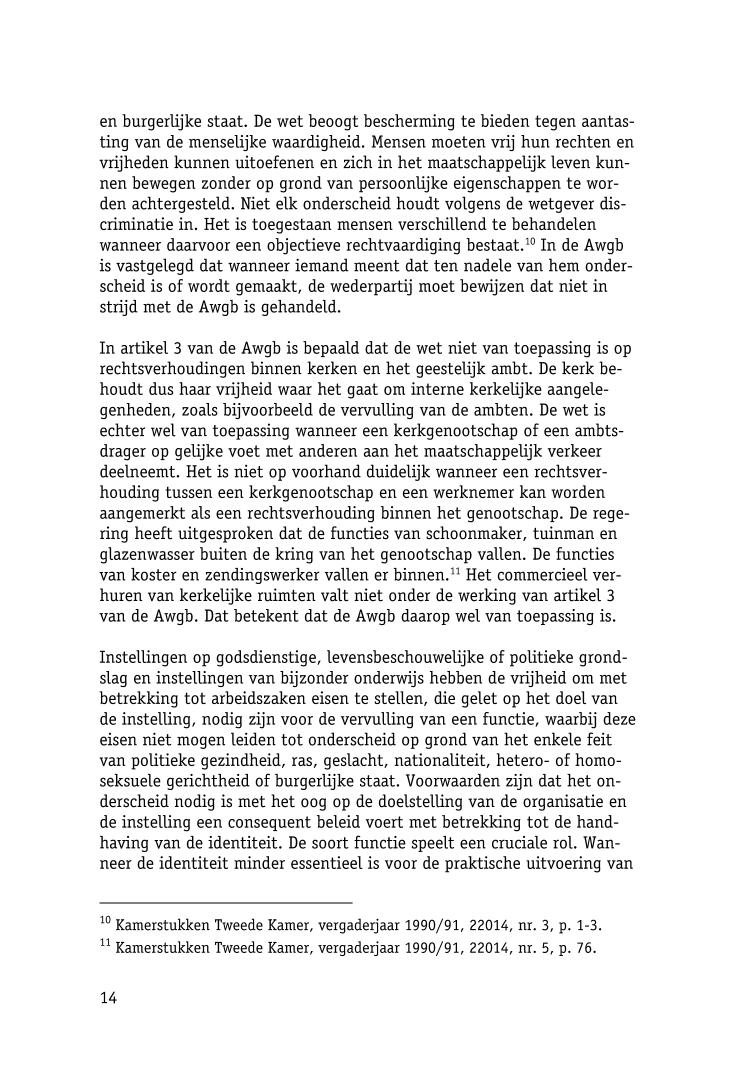 en burgerlijke staat. De wet beoogt bescherming te bieden tegen aantasting van de menselijke waardigheid. Mensen moeten vrij hun rechten en vrijheden kunnen uitoefenen en zich in het maatschappelijk leven kunnen bewegen zonder op grond van persoonlijke eigenschappen te worden achtergesteld. Niet elk onderscheid houdt volgens de wetgever discriminatie in. Het is toegestaan mensen verschillend te behandelen wanneer daarvoor een objectieve rechtvaardiging bestaat.$^{10}$ In de Awgb is vastgelegd dat wanneer iemand meent dat ten nadele van hem onderscheid is of wordt gemaakt, de wederpartij moet bewijzen dat niet in strijd met de Awgb is gehandeld.

In artikel 3 van de Awgb is bepaald dat de wet niet van toepassing is op rechtsverhoudingen binnen kerken en het geestelijk ambt. De kerk behoudt dus haar vrijheid waar het gaat om interne kerkelijke aangelegenheden, zoals bijvoorbeeld de vervulling van de ambten. De wet is echter wel van toepassing wanneer een kerkgenootschap of een ambtsdrager op gelijke voet met anderen aan het maatschappelijk verkeer deelneemt. Het is niet op voorhand duidelijk wanneer een rechtsverhouding tussen een kerkgenootschap en een werknemer kan worden aangemerkt als een rechtsverhouding binnen het genootschap. De regering heeft uitgesproken dat de functies van schoonmaker, tuinman en glazenwasser buiten de kring van het genootschap vallen. De functies van koster en zendingswerker vallen er binnen.$^{11}$ Het commercieel verhuren van kerkelijke ruimten valt niet onder de werking van artikel 3 van de Awgb. Dat betekent dat de Awgb daarop wel van toepassing is.

Instellingen op godsdienstige, levensbeschouwelijke of politieke grondslag en instellingen van bijzonder onderwijs hebben de vrijheid om met betrekking tot arbeidszaken eisen te stellen, die gelet op het doel van de instelling, nodig zijn voor de vervulling van een functie, waarbij deze eisen niet mogen leiden tot onderscheid op grond van het enkele feit van politieke gezindheid, ras, geslacht, nationaliteit, hetero- of homoseksuele gerichtheid of burgerlijke staat. Voorwaarden zijn dat het onderscheid nodig is met het oog op de doelstelling van de organisatie en de instelling een consequent beleid voert met betrekking tot de handhaving van de identiteit. De soort functie speelt een cruciale rol. Wanneer de identiteit minder essentieel is voor de praktische uitvoering van

$^{10}$ Kamerstukken Tweede Kamer, vergaderjaar 1990/91, 22014, nr. 3, p. 1-3.
$^{11}$ Kamerstukken Tweede Kamer, vergaderjaar 1990/91, 22014, nr. 5, p. 76.

14